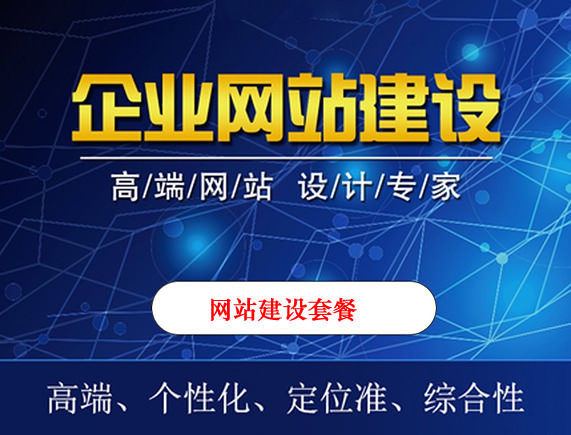 企业网站建设

高/端/网/站 设/计/专/家

网站建设套餐

高端、个性化、定位准、综合性